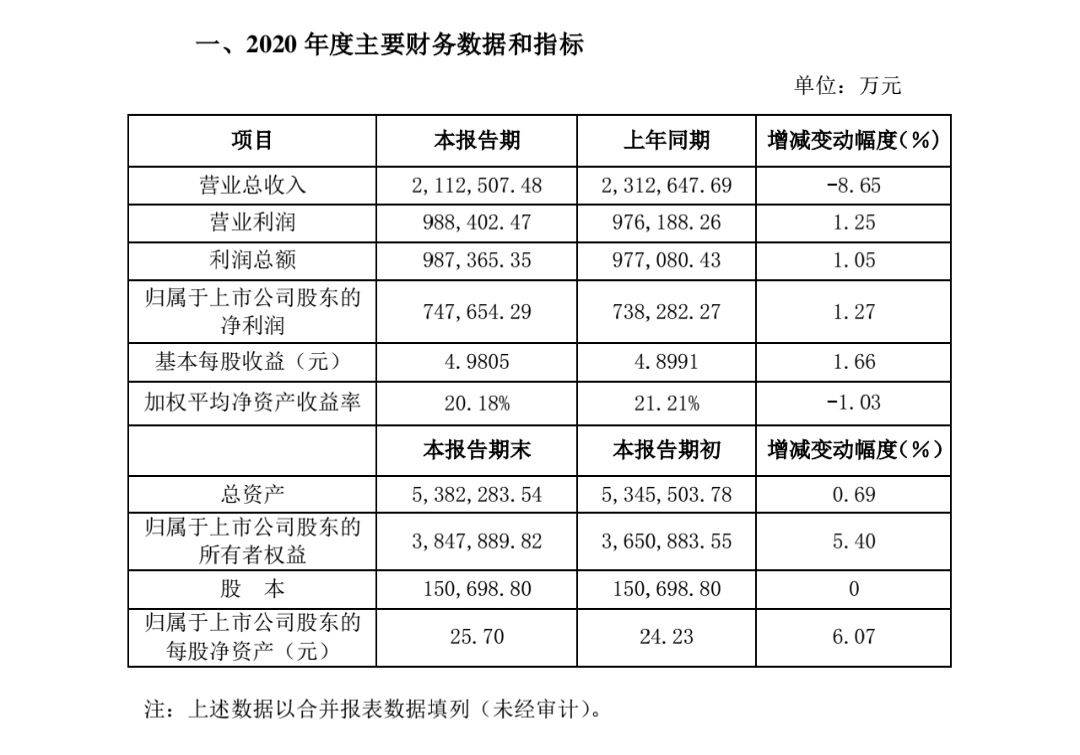 一、2020年度主要财务数据和指标

单位：万元

| 项目 | 本报告期 | 上年同期 | 增减变动幅度(%) |
|---|---|---|---|
| 营业总收入 | 2,112,507.48 | 2,312,647.69 | -8.65 |
| 营业利润 | 988,402.47 | 976,188.26 | 1.25 |
| 利润总额 | 987,365.35 | 977,080.43 | 1.05 |
| 归属于上市公司股东的净利润 | 747,654.29 | 738,282.27 | 1.27 |
| 基本每股收益（元） | 4.9805 | 4.8991 | 1.66 |
| 加权平均净资产收益率 | 20.18% | 21.21% | -1.03 |
|  | 本报告期末 | 本报告期初 | 增减变动幅度(%) |
| 总资产 | 5,382,283.54 | 5,345,503.78 | 0.69 |
| 归属于上市公司股东的所有者权益 | 3,847,889.82 | 3,650,883.55 | 5.40 |
| 股 本 | 150,698.80 | 150,698.80 | 0 |
| 归属于上市公司股东的每股净资产（元） | 25.70 | 24.23 | 6.07 |

注：上述数据以合并报表数据填列（未经审计）。